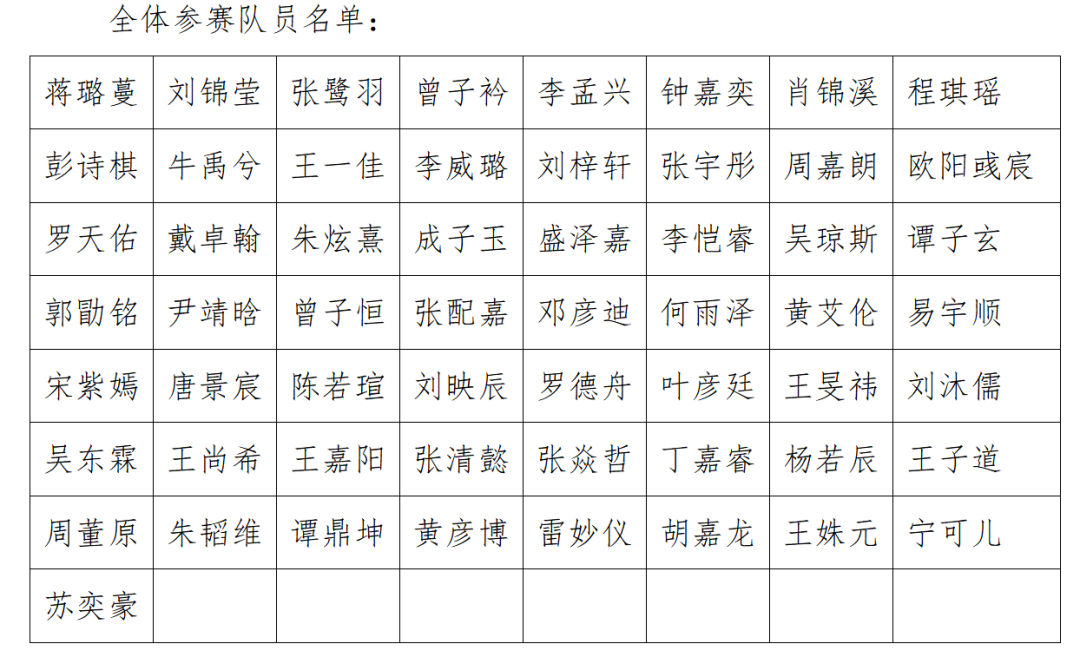 全体参赛队员名单：

| 蒋璐蔓 | 刘锦莹 | 张鹭羽 | 曾子衿 | 李孟兴 | 钟嘉奕 | 肖锦溪 | 程琪瑶 |
|---|---|---|---|---|---|---|---|
| 彭诗棋 | 牛禹兮 | 王一佳 | 李威璐 | 刘梓轩 | 张宇彤 | 周嘉朗 | 欧阳彧宸 |
| 罗天佑 | 戴卓翰 | 朱炫熹 | 成子玉 | 盛泽嘉 | 李恺睿 | 吴琼斯 | 谭子玄 |
| 郭勖铭 | 尹靖晗 | 曾子恒 | 张配嘉 | 邓彦迪 | 何雨泽 | 黄艾伦 | 易宇顺 |
| 宋紫嫣 | 唐景宸 | 陈若瑄 | 刘映辰 | 罗德舟 | 叶彦廷 | 王旻祎 | 刘沐儒 |
| 吴东霖 | 王尚希 | 王嘉阳 | 张清懿 | 张焱哲 | 丁嘉睿 | 杨若辰 | 王子道 |
| 周董原 | 朱韬维 | 谭鼎坤 | 黄彦博 | 雷妙仪 | 胡嘉龙 | 王姝元 | 宁可儿 |
| 苏奕豪 | | | | | | | |